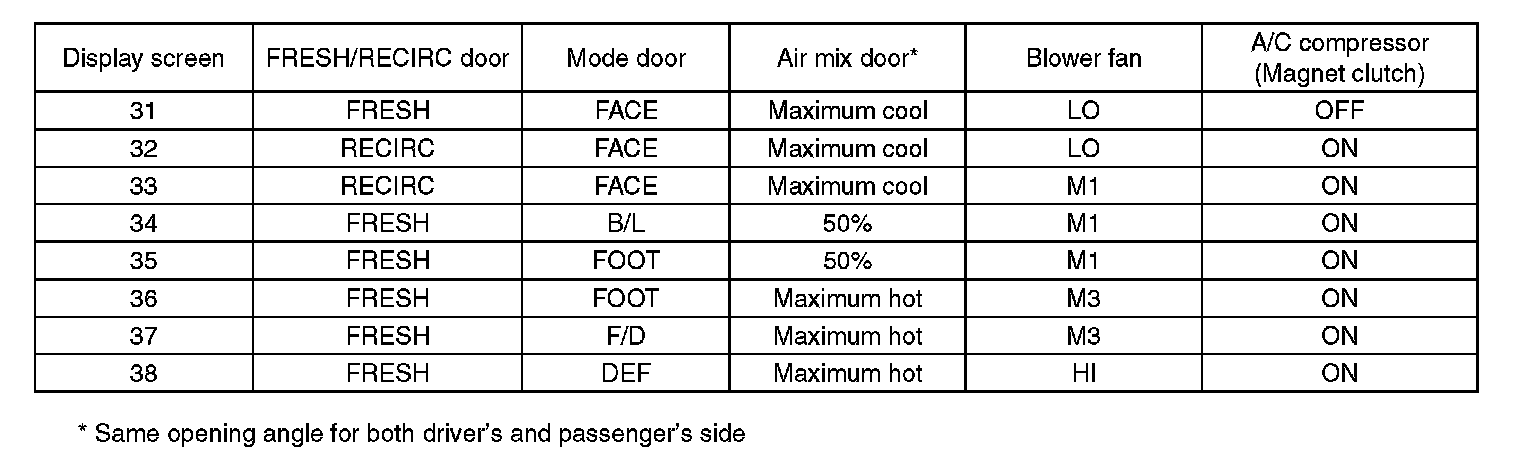 | Display screen | FRESH/RECIRC door | Mode door | Air mix door* | Blower fan | A/C compressor (Magnet clutch) |
|---|---|---|---|---|---|
| 31 | FRESH | FACE | Maximum cool | LO | OFF |
| 32 | RECIRC | FACE | Maximum cool | LO | ON |
| 33 | RECIRC | FACE | Maximum cool | M1 | ON |
| 34 | FRESH | B/L | 50% | M1 | ON |
| 35 | FRESH | FOOT | 50% | M1 | ON |
| 36 | FRESH | FOOT | Maximum hot | M3 | ON |
| 37 | FRESH | F/D | Maximum hot | M3 | ON |
| 38 | FRESH | DEF | Maximum hot | HI | ON |

* Same opening angle for both driver's and passenger's side